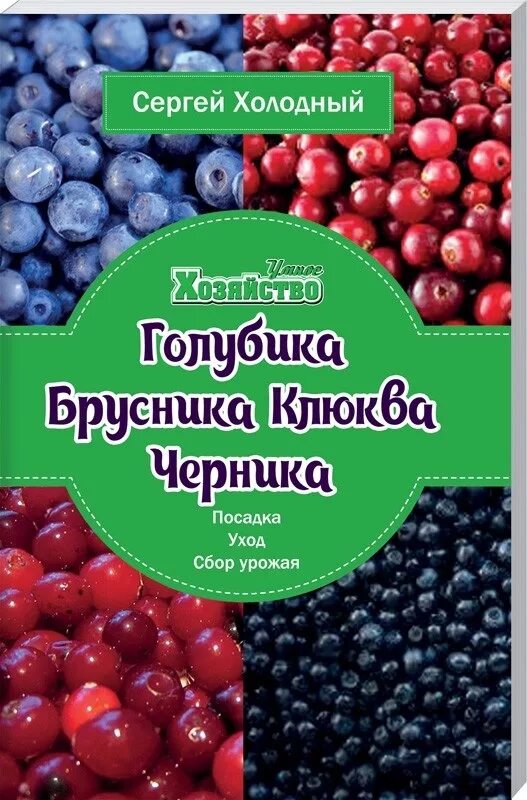 Сергей Холодный

Умное Хозяйство

Голубика
Брусника Клюква
Черника

Посадка
Уход
Сбор урожая